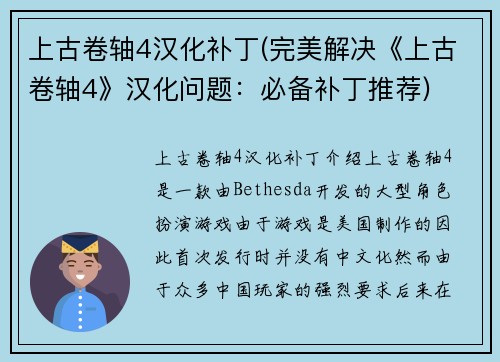 上古卷轴4汉化补丁(完美解决《上古卷轴4》汉化问题：必备补丁推荐)

上古卷轴4汉化补丁介绍上古卷轴4是一款由Bethesda开发的大型角色扮演游戏由于游戏是美国制作的因此首次发行时并没有中文化然而由于众多中国玩家的强烈要求后来在